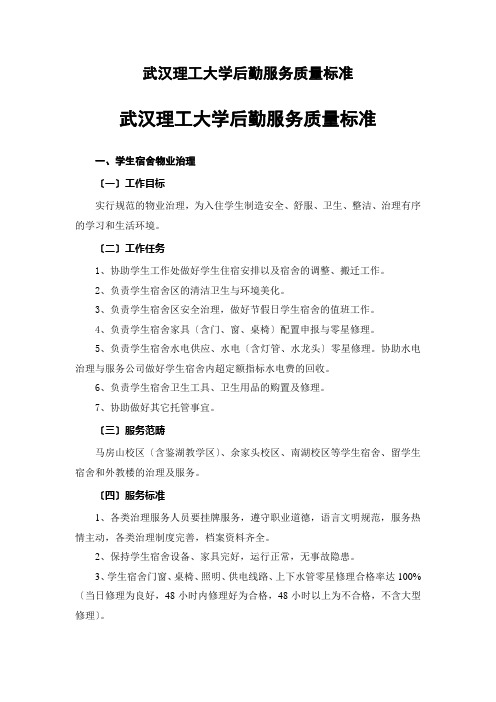 武汉理工大学后勤服务质量标准

武汉理工大学后勤服务质量标准

一、学生宿舍物业治理

〔一〕工作目标

实行规范的物业治理，为入住学生制造安全、舒服、卫生、整洁、治理有序的学习和生活环境。

〔二〕工作任务

1、协助学生工作处做好学生住宿安排以及宿舍的调整、搬迁工作。

2、负责学生宿舍区的清洁卫生与环境美化。

3、负责学生宿舍区安全治理，做好节假日学生宿舍的值班工作。

4、负责学生宿舍家具〔含门、窗、桌椅〕配置申报与零星修理。

5、负责学生宿舍水电供应、水电〔含灯管、水龙头〕零星修理。协助水电治理与服务公司做好学生宿舍内超定额指标水电费的回收。

6、负责学生宿舍卫生工具、卫生用品的购置及修理。

7、协助做好其它托管事宜。

〔三〕服务范畴

马房山校区〔含鉴湖教学区〕、余家头校区、南湖校区等学生宿舍、留学生宿舍和外教楼的治理及服务。

〔四〕服务标准

1、各类治理服务人员要挂牌服务，遵守职业道德，语言文明规范，服务热情主动，各类治理制度完善，档案资料齐全。

2、保持学生宿舍设备、家具完好，运行正常，无事故隐患。

3、学生宿舍门窗、桌椅、照明、供电线路、上下水管零星修理合格率达 100%〔当日修理为良好，48 小时内修理好为合格，48 小时以上为不合格，不含大型修理〕。